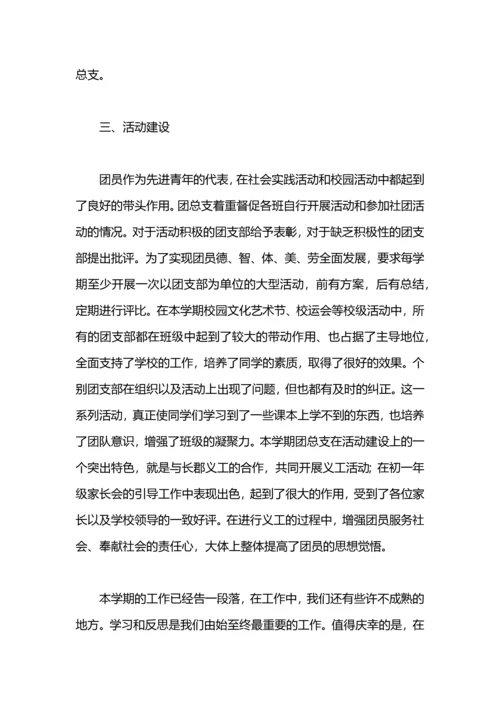 总支。

三、活动建设

团员作为先进青年的代表，在社会实践活动和校园活动中都起到了良好的带头作用。团总支着重督促各班自行开展活动和参加社团活动的情况。对于活动积极的团支部给予表彰，对于缺乏积极性的团支部提出批评。为了实现团员德、智、体、美、劳全面发展，要求每学期至少开展一次以团支部为单位的大型活动，前有方案，后有总结，定期进行评比。在本学期校园文化艺术节、校运会等校级活动中，所有的团支部都在班级中起到了较大的带动作用、也占据了主导地位，全面支持了学校的工作，培养了同学的素质，取得了很好的效果。个别团支部在组织以及活动上出现了问题，但也都有及时的纠正。这一系列活动，真正使同学们学习到了一些课本上学不到的东西，也培养了团队意识，增强了班级的凝聚力。本学期团总支在活动建设上的一个突出特色，就是与长郡义工的合作，共同开展义工活动；在初一年级家长会的引导工作中表现出色，起到了很大的作用，受到了各位家长以及学校领导的一致好评。在进行义工的过程中，增强团员服务社会、奉献社会的责任心，大体上整体提高了团员的思想觉悟。

本学期的工作已经告一段落，在工作中，我们还有些许不成熟的地方。学习和反思是我们由始至终最重要的工作。值得庆幸的是，在